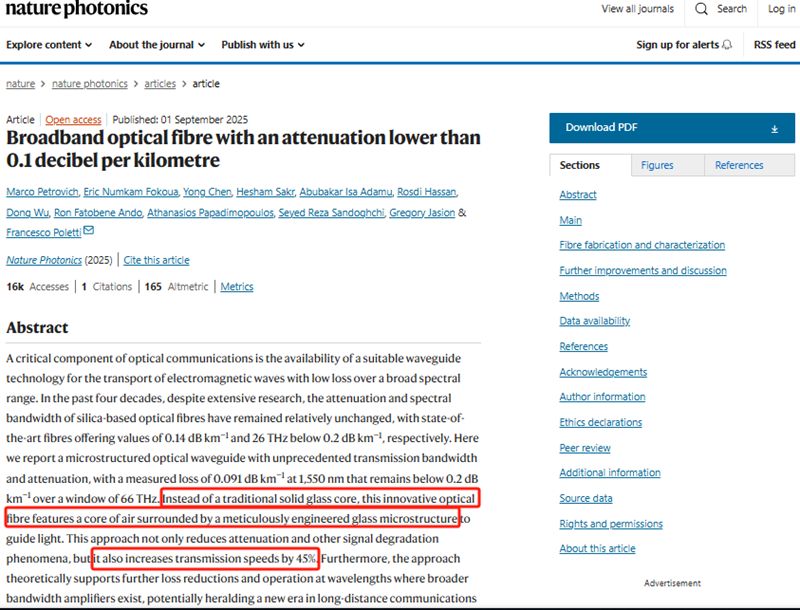 nature photonics

View all journals Search Log in

Explore content About the journal Publish with us

Sign up for alerts RSS feed

nature > nature photonics > articles > article

Article | Open access | Published: 01 September 2025

Broadband optical fibre with an attenuation lower than 0.1 decibel per kilometre

Marco Petrovich, Eric Numkam Fokoua, Yong Chen, Hesham Sakr, Abubakar Isa Adamu, Rosdi Hassan, Dong Wu, Ron Fatobene Ando, Athanasios Papadimopoulos, Seyed Reza Sandoghchi, Gregory Jasion & Francesco Poletti

Nature Photonics (2025) | Cite this article

16k Accesses | 1 Citations | 165 Altmetric | Metrics

Abstract

A critical component of optical communications is the availability of a suitable waveguide technology for the transport of electromagnetic waves with low loss over a broad spectral range. In the past four decades, despite extensive research, the attenuation and spectral bandwidth of silica-based optical fibres have remained relatively unchanged, with state-of-the-art fibres offering values of 0.14 dB km$^{-1}$ and 26 THz below 0.2 dB km$^{-1}$, respectively. Here we report a microstructured optical waveguide with unprecedented transmission bandwidth and attenuation, with a measured loss of 0.091 dB km$^{-1}$ at 1,550 nm that remains below 0.2 dB km$^{-1}$ over a window of 66 THz. Instead of a traditional solid glass core, this innovative optical fibre features a core of air surrounded by a meticulously engineered glass microstructure to guide light. This approach not only reduces attenuation and other signal degradation phenomena, but it also increases transmission speeds by 45%. Furthermore, the approach theoretically supports further loss reductions and operation at wavelengths where broader bandwidth amplifiers exist, potentially heralding a new era in long-distance communications

Download PDF

Sections Figures References

Abstract
Main
Fibre fabrication and characterization
Further improvements and discussion
Methods
Data availability
References
Acknowledgements
Author information
Ethics declarations
Peer review
Additional information
Source data
Rights and permissions
About this article

Advertisement